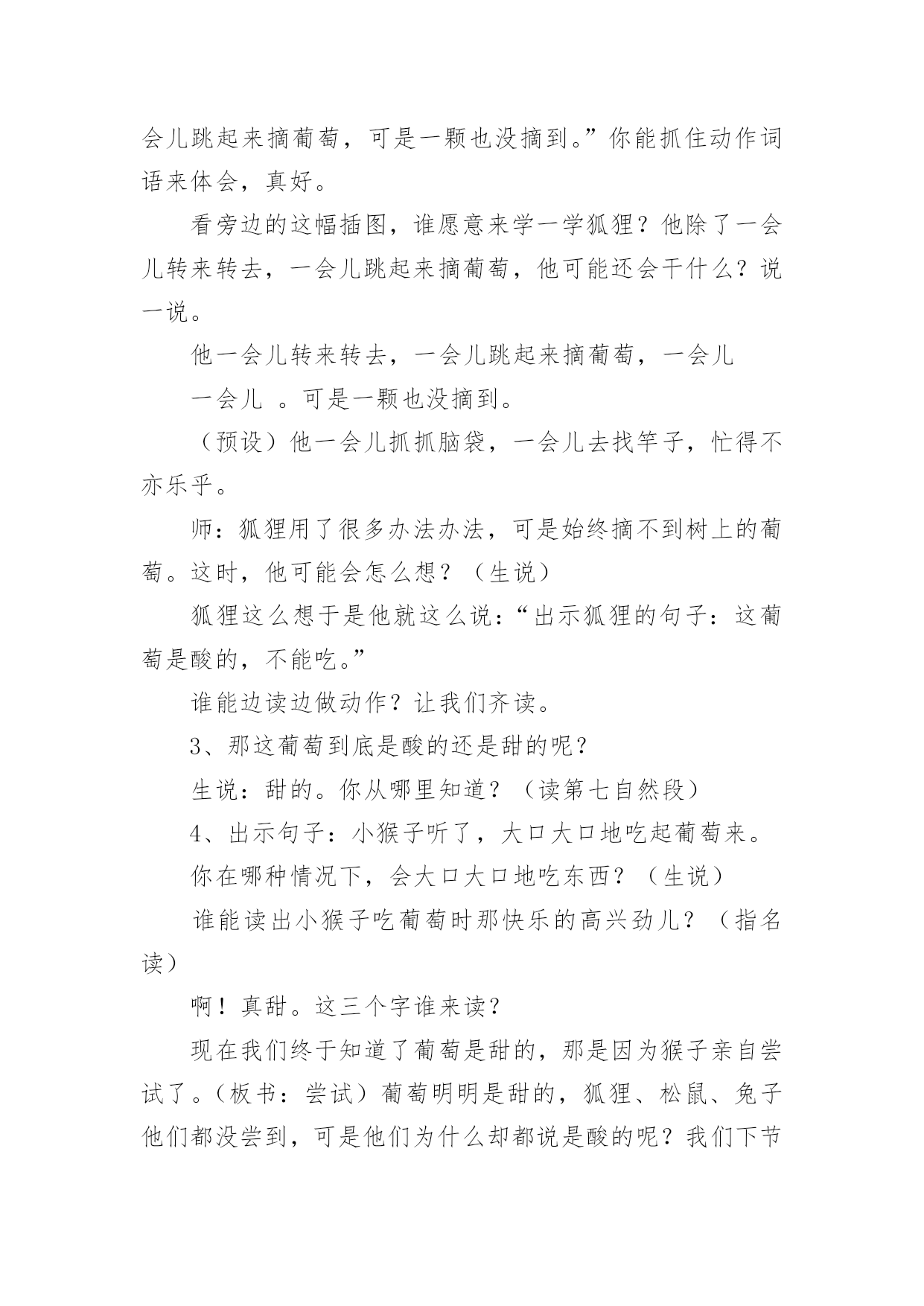 会儿跳起来摘葡萄，可是一颗也没摘到。”你能抓住动作词语来体会，真好。

看旁边的这幅插图，谁愿意来学一学狐狸？他除了一会儿转来转去，一会儿跳起来摘葡萄，他可能还会干什么？说一说。

他一会儿转来转去，一会儿跳起来摘葡萄，一会儿

一会儿 。可是一颗也没摘到。

（预设）他一会儿抓抓脑袋，一会儿去找竿子，忙得不亦乐乎。

师：狐狸用了很多办法办法，可是始终摘不到树上的葡萄。这时，他可能会怎么想？（生说）

狐狸这么想于是他就这么说：“出示狐狸的句子：这葡萄是酸的，不能吃。”

谁能边读边做动作？让我们齐读。

3、那这葡萄到底是酸的还是甜的呢？

生说：甜的。你从哪里知道？（读第七自然段）

4、出示句子：小猴子听了，大口大口地吃起葡萄来。

你在哪种情况下，会大口大口地吃东西？（生说）

谁能读出小猴子吃葡萄时那快乐的高兴劲儿？（指名读）

啊！真甜。这三个字谁来读？

现在我们终于知道了葡萄是甜的，那是因为猴子亲自尝试了。（板书：尝试）葡萄明明是甜的，狐狸、松鼠、兔子他们都没尝到，可是他们为什么却都说是酸的呢？我们下节